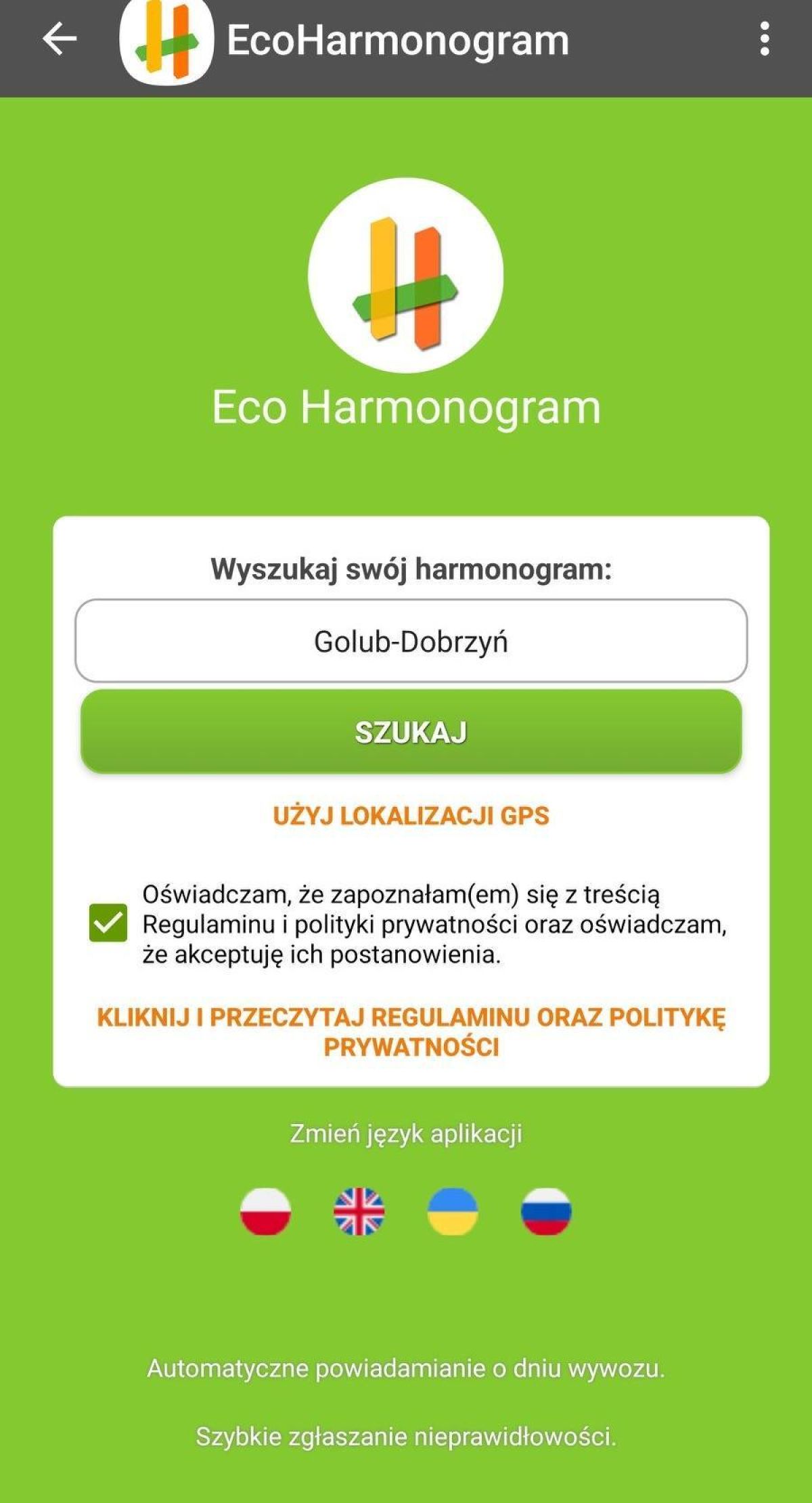 EcoHarmonogram

Eco Harmonogram

Wyszukaj swój harmonogram:

Golub-Dobrzyń

SZUKAJ

UŻYJ LOKALIZACJI GPS

Oświadczam, że zapoznałam(em) się z treścią Regulaminu i polityki prywatności oraz oświadczam, że akceptuję ich postanowienia.

KLIKNIJ I PRZECZYTAJ REGULAMINU ORAZ POLITYKĘ PRYWATNOŚCI

Zmień język aplikacji

Automatyczne powiadamianie o dniu wywozu.

Szybkie zgłaszanie nieprawidłowości.